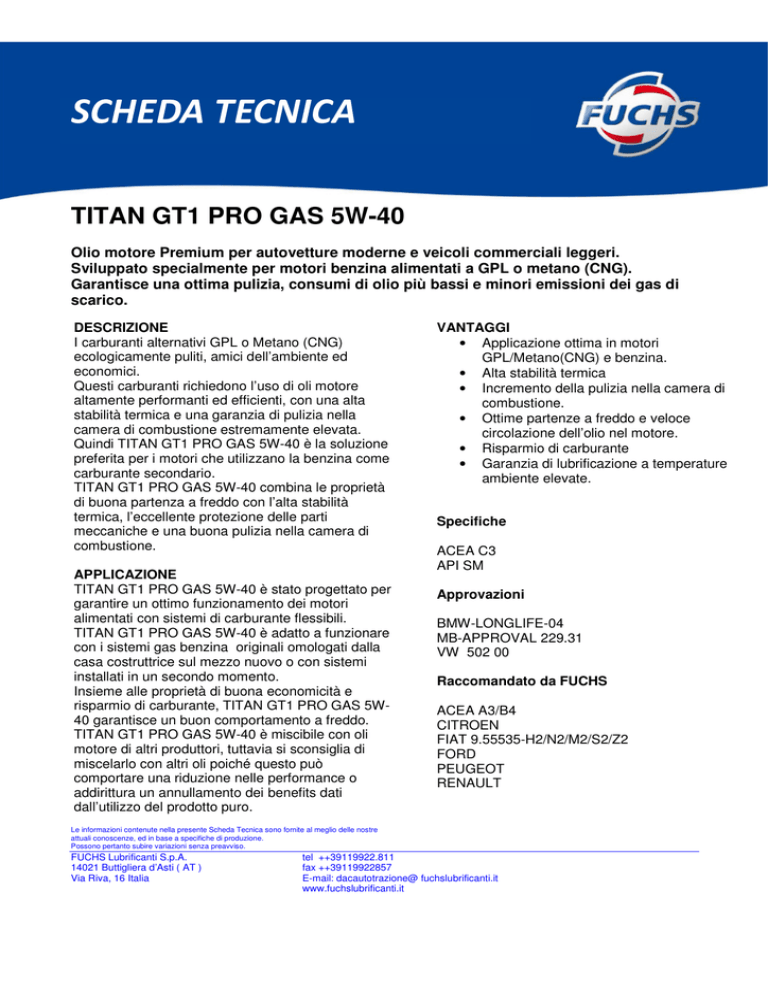 SCHEDA TECNICA

FUCHS

TITAN GT1 PRO GAS 5W-40

Olio motore Premium per autovetture moderne e veicoli commerciali leggeri. Sviluppato specialmente per motori benzina alimentati a GPL o metano (CNG). Garantisce una ottima pulizia, consumi di olio più bassi e minori emissioni dei gas di scarico.

DESCRIZIONE
I carburanti alternativi GPL o Metano (CNG) ecologicamente puliti, amici dell'ambiente ed economici.
Questi carburanti richiedono l'uso di oli motore altamente performanti ed efficienti, con una alta stabilità termica e una garanzia di pulizia nella camera di combustione estremamente elevata. Quindi TITAN GT1 PRO GAS 5W-40 è la soluzione preferita per i motori che utilizzano la benzina come carburante secondario.
TITAN GT1 PRO GAS 5W-40 combina le proprietà di buona partenza a freddo con l'alta stabilità termica, l'eccellente protezione delle parti meccaniche e una buona pulizia nella camera di combustione.

APPLICAZIONE
TITAN GT1 PRO GAS 5W-40 è stato progettato per garantire un ottimo funzionamento dei motori alimentati con sistemi di carburante flessibili.
TITAN GT1 PRO GAS 5W-40 è adatto a funzionare con i sistemi gas benzina originali omologati dalla casa costruttrice sul mezzo nuovo o con sistemi installati in un secondo momento.
Insieme alle proprietà di buona economicità e risparmio di carburante, TITAN GT1 PRO GAS 5W-40 garantisce un buon comportamento a freddo.
TITAN GT1 PRO GAS 5W-40 è miscibile con oli motore di altri produttori, tuttavia si sconsiglia di miscelarlo con altri oli poiché questo può comportare una riduzione nelle performance o addirittura un annullamento dei benefits dati dall'utilizzo del prodotto puro.

VANTAGGI
• Applicazione ottima in motori GPL/Metano(CNG) e benzina.
• Alta stabilità termica
• Incremento della pulizia nella camera di combustione.
• Ottime partenze a freddo e veloce circolazione dell'olio nel motore.
• Risparmio di carburante
• Garanzia di lubrificazione a temperature ambiente elevate.

Specifiche

ACEA C3
API SM

Approvazioni

BMW-LONGLIFE-04
MB-APPROVAL 229.31
VW 502 00

Raccomandato da FUCHS

ACEA A3/B4
CITROEN
FIAT 9.55535-H2/N2/M2/S2/Z2
FORD
PEUGEOT
RENAULT

Le informazioni contenute nella presente Scheda Tecnica sono fornite al meglio delle nostre attuali conoscenze, ed in base a specifiche di produzione.
Possono pertanto subire variazioni senza preavviso.

FUCHS Lubrificanti S.p.A.
14021 Buttigliera d'Asti ( AT )
Via Riva, 16 Italia

tel ++39119922.811
fax ++39119922857
E-mail: dacautotrazione@ fuchslubrificanti.it
www.fuchslubrificanti.it